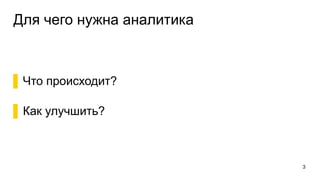 Для чего нужна аналитика

Что происходит?

Как улучшить?

3